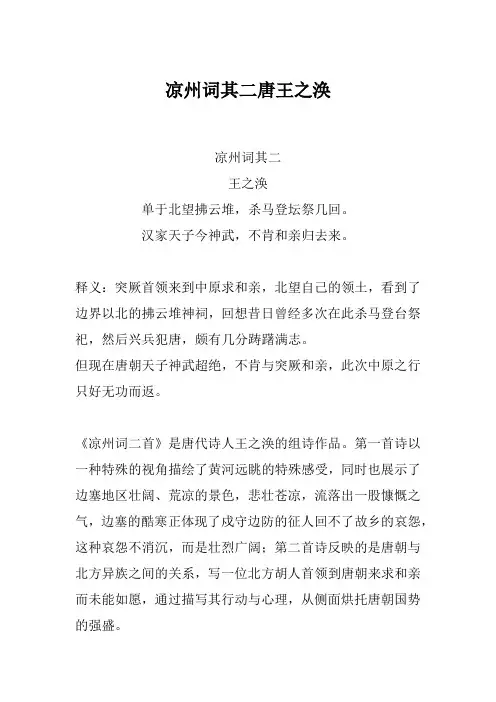 凉州词其二唐王之涣

凉州词其二
王之涣
单于北望拂云堆，杀马登坛祭几回。
汉家天子今神武，不肯和亲归去来。

释义：突厥首领来到中原求和亲，北望自己的领土，看到了边界以北的拂云堆神祠，回想昔日曾经多次在此杀马登台祭祀，然后兴兵犯唐，颇有几分踌躇满志。
但现在唐朝天子神武超绝，不肯与突厥和亲，此次中原之行只好无功而返。

《凉州词二首》是唐代诗人王之涣的组诗作品。第一首诗以一种特殊的视角描绘了黄河远眺的特殊感受，同时也展示了边塞地区壮阔、荒凉的景色，悲壮苍凉，流落出一股慷慨之气，边塞的酷寒正体现了戍守边防的征人回不了故乡的哀怨，这种哀怨不消沉，而是壮烈广阔；第二首诗反映的是唐朝与北方异族之间的关系，写一位北方胡人首领到唐朝来求和亲而未能如愿，通过描写其行动与心理，从侧面烘托唐朝国势的强盛。